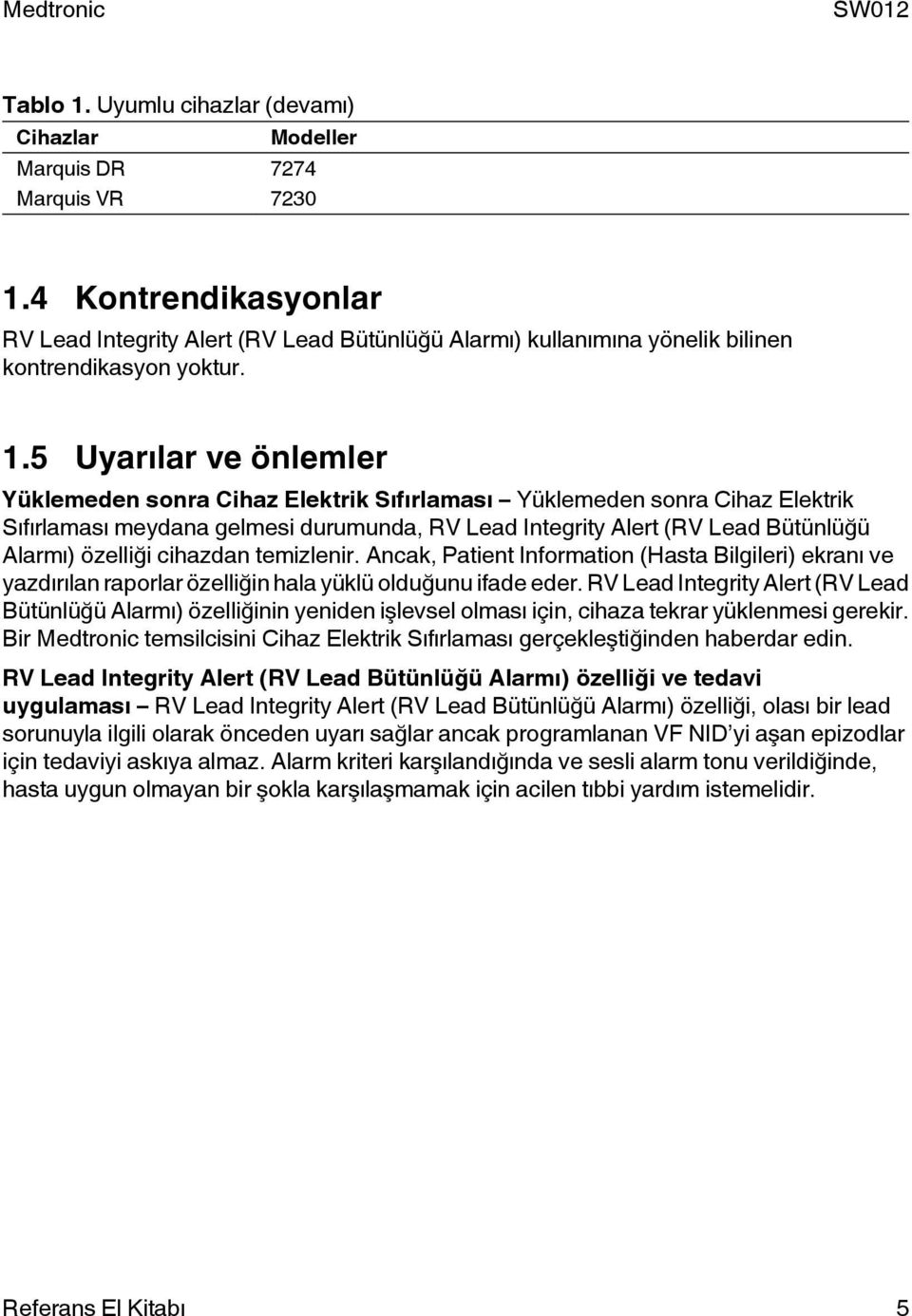 Medtronic SW012

Tablo 1. Uyumlu cihazlar (devamı)

| Cihazlar | Modeller |
|---|---|
| Marquis DR | 7274 |
| Marquis VR | 7230 |

1.4 Kontrendikasyonlar

RV Lead Integrity Alert (RV Lead Bütünlüğü Alarmı) kullanımına yönelik bilinen kontrendikasyon yoktur.

1.5 Uyarılar ve önlemler

Yüklemeden sonra Cihaz Elektrik Sıfırlaması – Yüklemeden sonra Cihaz Elektrik Sıfırlaması meydana gelmesi durumunda, RV Lead Integrity Alert (RV Lead Bütünlüğü Alarmı) özelliği cihazdan temizlenir. Ancak, Patient Information (Hasta Bilgileri) ekranı ve yazdırılan raporlar özelliğin hala yüklü olduğunu ifade eder. RV Lead Integrity Alert (RV Lead Bütünlüğü Alarmı) özelliğinin yeniden işlevsel olması için, cihaza tekrar yüklenmesi gerekir. Bir Medtronic temsilcisini Cihaz Elektrik Sıfırlaması gerçekleştiğinden haberdar edin.

RV Lead Integrity Alert (RV Lead Bütünlüğü Alarmı) özelliği ve tedavi uygulaması – RV Lead Integrity Alert (RV Lead Bütünlüğü Alarmı) özelliği, olası bir lead sorunuyla ilgili olarak önceden uyarı sağlar ancak programlanan VF NID'yi aşan epizodlar için tedaviyi askıya almaz. Alarm kriteri karşılandığında ve sesli alarm tonu verildiğinde, hasta uygun olmayan bir şokla karşılaşmamak için acilen tıbbi yardım istemelidir.

Referans El Kitabı 5